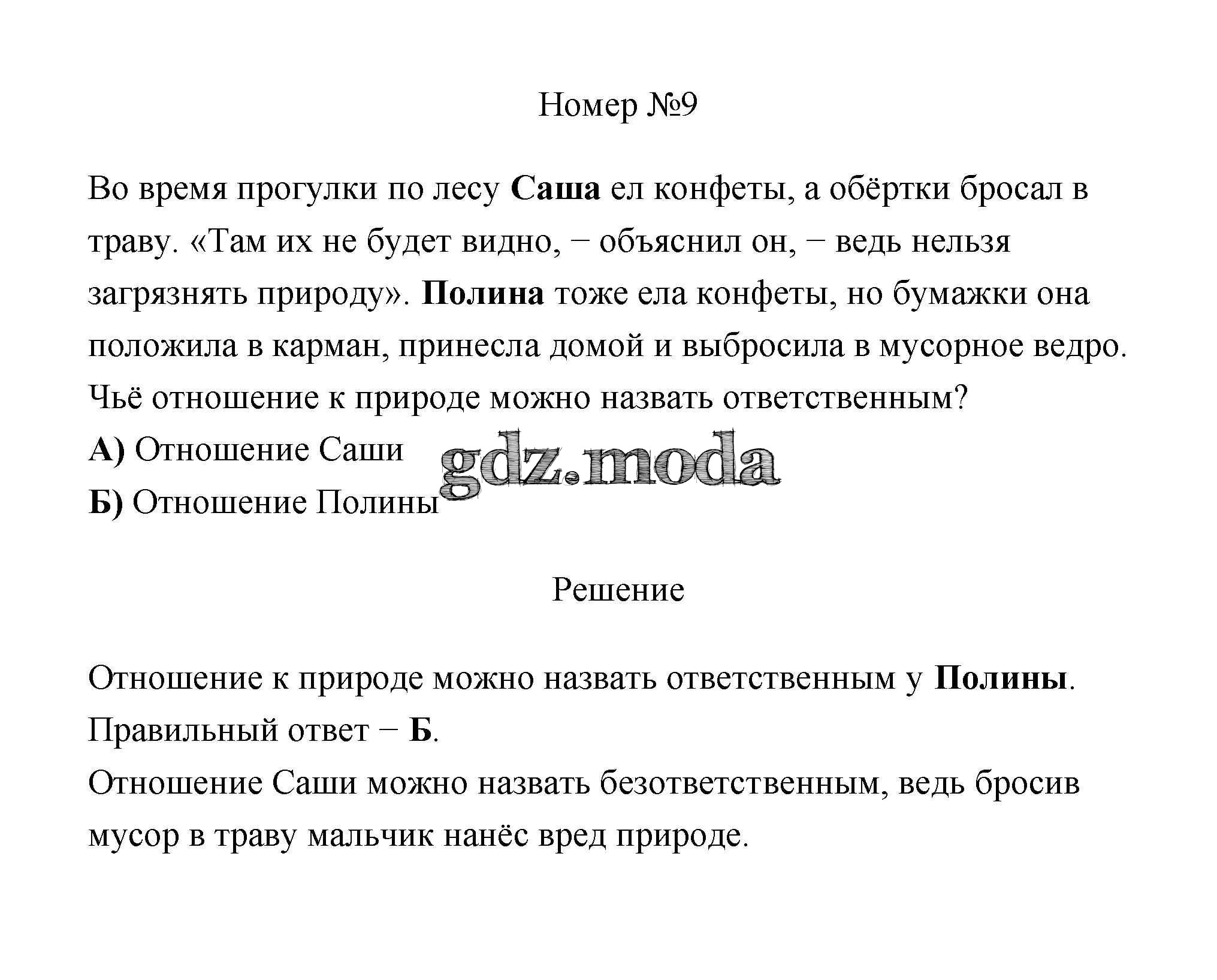 Номер №9

Во время прогулки по лесу Саша ел конфеты, а обёртки бросал в траву. «Там их не будет видно, − объяснил он, − ведь нельзя загрязнять природу». Полина тоже ела конфеты, но бумажки она положила в карман, принесла домой и выбросила в мусорное ведро. Чьё отношение к природе можно назвать ответственным?
А) Отношение Саши
Б) Отношение Полины

gdz.moda

Решение

Отношение к природе можно назвать ответственным у Полины.
Правильный ответ − Б.
Отношение Саши можно назвать безответственным, ведь бросив мусор в траву мальчик нанёс вред природе.